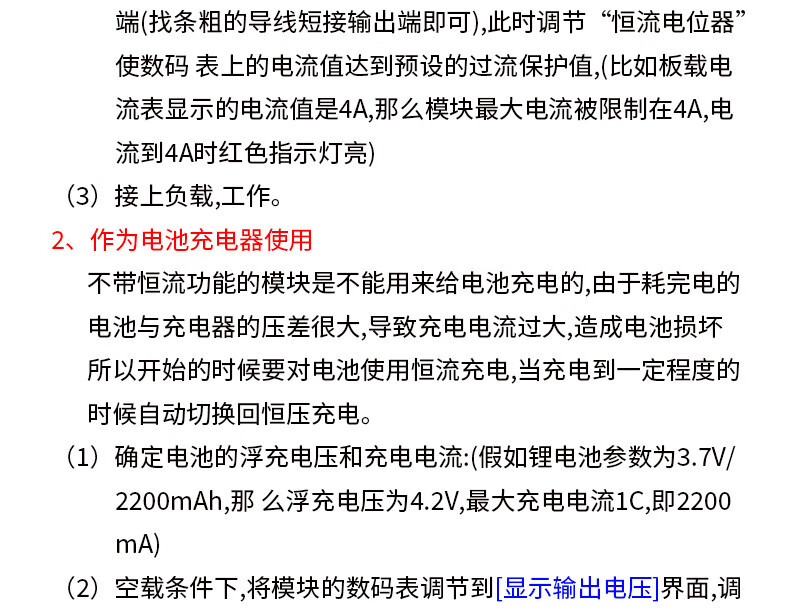 端(找条粗的导线短接输出端即可),此时调节“恒流电位器”使数码 表上的电流值达到预设的过流保护值,(比如板载电流表显示的电流值是4A,那么模块最大电流被限制在4A,电流到4A时红色指示灯亮)

（3）接上负载,工作。

2、作为电池充电器使用

不带恒流功能的模块是不能用来给电池充电的,由于耗完电的电池与充电器的压差很大,导致充电电流过大,造成电池损坏所以开始的时候要对电池使用恒流充电,当充电到一定程度的时候自动切换回恒压充电。

（1）确定电池的浮充电压和充电电流:(假如锂电池参数为3.7V/2200mAh,那 么浮充电压为4.2V,最大充电电流1C,即2200mA)

（2）空载条件下,将模块的数码表调节到[显示输出电压]界面,调